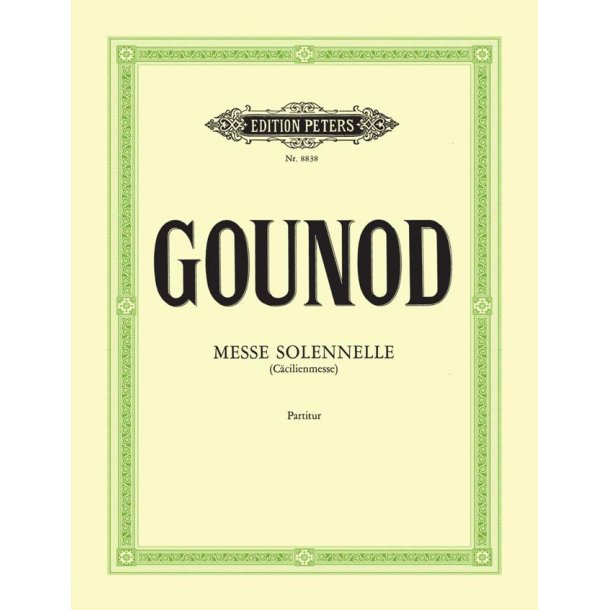 EDITION PETERS

Nr. 8838

GOUNOD

MESSE SOLENNELLE
(Cäcilienmesse)

Partitur